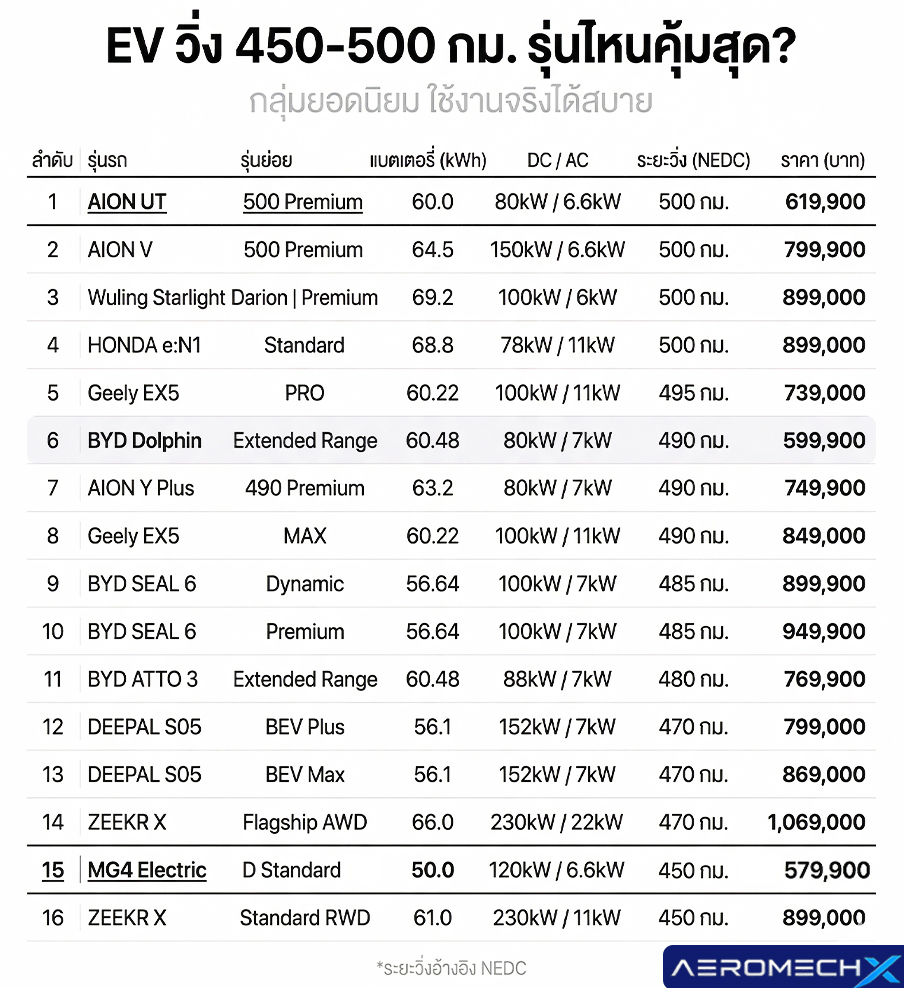 EV วิ่ง 450-500 กม. รุ่นไหนคุ้มสุด?

กลุ่มยอดนิยม ใช้งานจริงได้สบาย

| ลำดับ | รุ่นรถ | รุ่นย่อย | แบตเตอรี่ (kWh) | DC / AC | ระยะวิ่ง (NEDC) | ราคา (บาท) |
|---|---|---|---|---|---|---|
| 1 | AION UT | 500 Premium | 60.0 | 80kW / 6.6kW | 500 กม. | 619,900 |
| 2 | AION V | 500 Premium | 64.5 | 150kW / 6.6kW | 500 กม. | 799,900 |
| 3 | Wuling Starlight Darion | Premium | 69.2 | 100kW / 6kW | 500 กม. | 899,000 |
| 4 | HONDA e:N1 | Standard | 68.8 | 78kW / 11kW | 500 กม. | 899,000 |
| 5 | Geely EX5 | PRO | 60.22 | 100kW / 11kW | 495 กม. | 739,000 |
| 6 | BYD Dolphin | Extended Range | 60.48 | 80kW / 7kW | 490 กม. | 599,900 |
| 7 | AION Y Plus | 490 Premium | 63.2 | 80kW / 7kW | 490 กม. | 749,900 |
| 8 | Geely EX5 | MAX | 60.22 | 100kW / 11kW | 490 กม. | 849,000 |
| 9 | BYD SEAL 6 | Dynamic | 56.64 | 100kW / 7kW | 485 กม. | 899,900 |
| 10 | BYD SEAL 6 | Premium | 56.64 | 100kW / 7kW | 485 กม. | 949,900 |
| 11 | BYD ATTO 3 | Extended Range | 60.48 | 88kW / 7kW | 480 กม. | 769,900 |
| 12 | DEEPAL S05 | BEV Plus | 56.1 | 152kW / 7kW | 470 กม. | 799,000 |
| 13 | DEEPAL S05 | BEV Max | 56.1 | 152kW / 7kW | 470 กม. | 869,000 |
| 14 | ZEEKR X | Flagship AWD | 66.0 | 230kW / 22kW | 470 กม. | 1,069,000 |
| 15 | MG4 Electric | D Standard | 50.0 | 120kW / 6.6kW | 450 กม. | 579,900 |
| 16 | ZEEKR X | Standard RWD | 61.0 | 230kW / 11kW | 450 กม. | 899,000 |

*ระยะวิ่งอ้างอิง NEDC

AEROMECHX